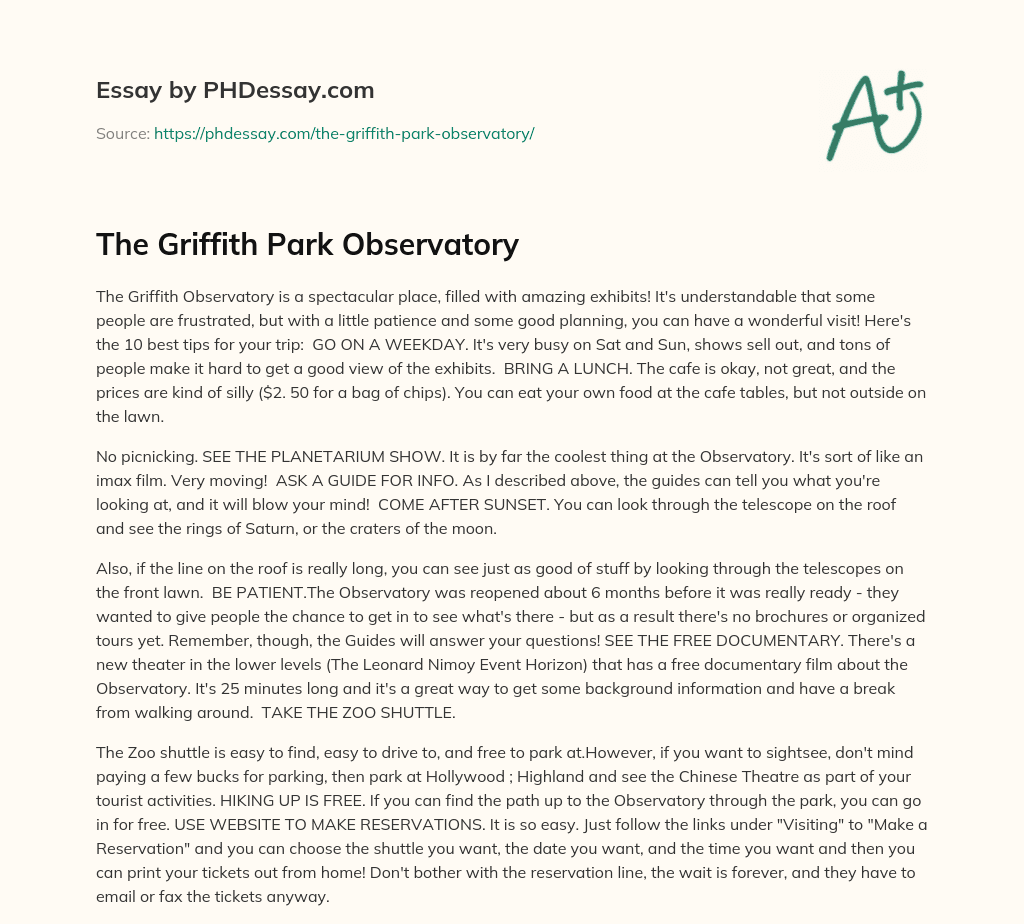 Essay by PHDessay.com

Source: https://phdessay.com/the-griffith-park-observatory/

A+

The Griffith Park Observatory

The Griffith Observatory is a spectacular place, filled with amazing exhibits! It's understandable that some people are frustrated, but with a little patience and some good planning, you can have a wonderful visit! Here's the 10 best tips for your trip: GO ON A WEEKDAY. It's very busy on Sat and Sun, shows sell out, and tons of people make it hard to get a good view of the exhibits. BRING A LUNCH. The cafe is okay, not great, and the prices are kind of silly ($2. 50 for a bag of chips). You can eat your own food at the cafe tables, but not outside on the lawn.

No picnicking. SEE THE PLANETARIUM SHOW. It is by far the coolest thing at the Observatory. It's sort of like an imax film. Very moving! ASK A GUIDE FOR INFO. As I described above, the guides can tell you what you're looking at, and it will blow your mind! COME AFTER SUNSET. You can look through the telescope on the roof and see the rings of Saturn, or the craters of the moon.

Also, if the line on the roof is really long, you can see just as good of stuff by looking through the telescopes on the front lawn. BE PATIENT.The Observatory was reopened about 6 months before it was really ready - they wanted to give people the chance to get in to see what's there - but as a result there's no brochures or organized tours yet. Remember, though, the Guides will answer your questions! SEE THE FREE DOCUMENTARY. There's a new theater in the lower levels (The Leonard Nimoy Event Horizon) that has a free documentary film about the Observatory. It's 25 minutes long and it's a great way to get some background information and have a break from walking around. TAKE THE ZOO SHUTTLE.

The Zoo shuttle is easy to find, easy to drive to, and free to park at.However, if you want to sightsee, don't mind paying a few bucks for parking, then park at Hollywood ; Highland and see the Chinese Theatre as part of your tourist activities. HIKING UP IS FREE. If you can find the path up to the Observatory through the park, you can go in for free. USE WEBSITE TO MAKE RESERVATIONS. It is so easy. Just follow the links under "Visiting" to "Make a Reservation" and you can choose the shuttle you want, the date you want, and the time you want and then you can print your tickets out from home! Don't bother with the reservation line, the wait is forever, and they have to email or fax the tickets anyway.